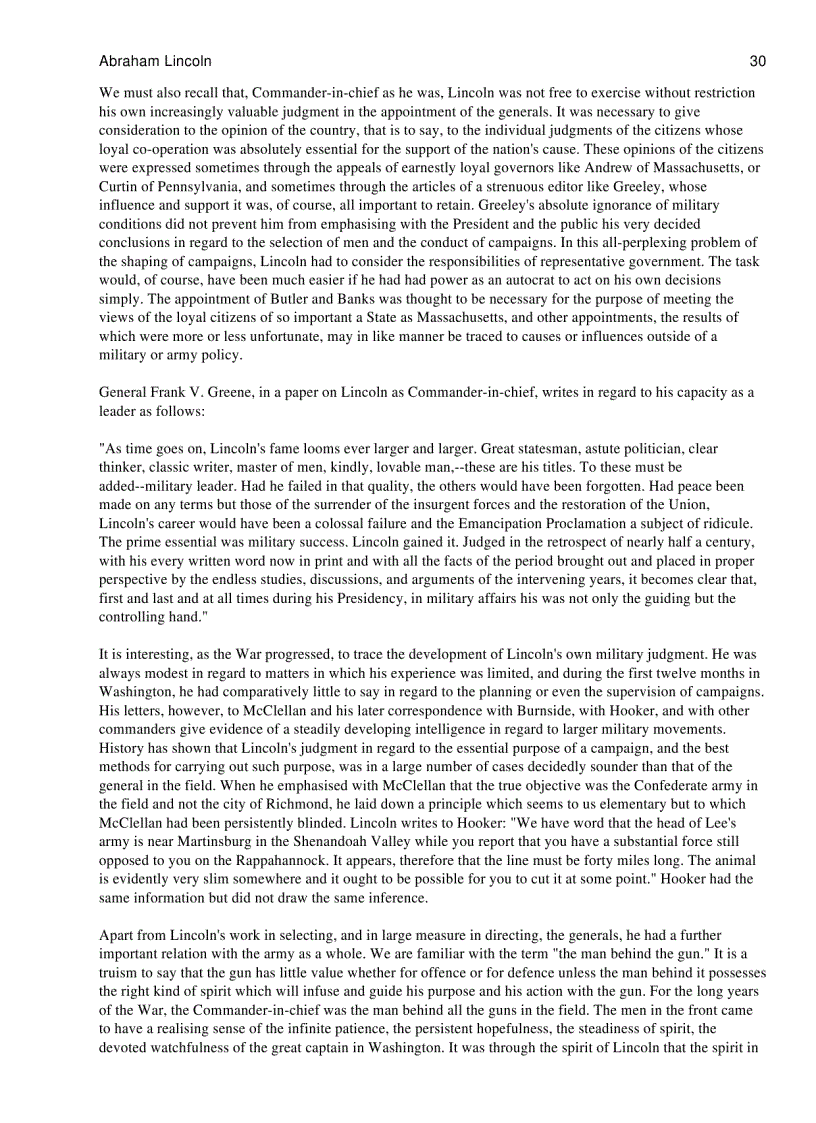 Abraham Lincoln 30

We must also recall that, Commander-in-chief as he was, Lincoln was not free to exercise without restriction his own increasingly valuable judgment in the appointment of the generals. It was necessary to give consideration to the opinion of the country, that is to say, to the individual judgments of the citizens whose loyal co-operation was absolutely essential for the support of the nation's cause. These opinions of the citizens were expressed sometimes through the appeals of earnestly loyal governors like Andrew of Massachusetts, or Curtin of Pennsylvania, and sometimes through the articles of a strenuous editor like Greeley, whose influence and support it was, of course, all important to retain. Greeley's absolute ignorance of military conditions did not prevent him from emphasising with the President and the public his very decided conclusions in regard to the selection of men and the conduct of campaigns. In this all-perplexing problem of the shaping of campaigns, Lincoln had to consider the responsibilities of representative government. The task would, of course, have been much easier if he had had power as an autocrat to act on his own decisions simply. The appointment of Butler and Banks was thought to be necessary for the purpose of meeting the views of the loyal citizens of so important a State as Massachusetts, and other appointments, the results of which were more or less unfortunate, may in like manner be traced to causes or influences outside of a military or army policy.

General Frank V. Greene, in a paper on Lincoln as Commander-in-chief, writes in regard to his capacity as a leader as follows:

"As time goes on, Lincoln's fame looms ever larger and larger. Great statesman, astute politician, clear thinker, classic writer, master of men, kindly, lovable man,--these are his titles. To these must be added--military leader. Had he failed in that quality, the others would have been forgotten. Had peace been made on any terms but those of the surrender of the insurgent forces and the restoration of the Union, Lincoln's career would have been a colossal failure and the Emancipation Proclamation a subject of ridicule. The prime essential was military success. Lincoln gained it. Judged in the retrospect of nearly half a century, with his every written word now in print and with all the facts of the period brought out and placed in proper perspective by the endless studies, discussions, and arguments of the intervening years, it becomes clear that, first and last and at all times during his Presidency, in military affairs his was not only the guiding but the controlling hand."

It is interesting, as the War progressed, to trace the development of Lincoln's own military judgment. He was always modest in regard to matters in which his experience was limited, and during the first twelve months in Washington, he had comparatively little to say in regard to the planning or even the supervision of campaigns. His letters, however, to McClellan and his later correspondence with Burnside, with Hooker, and with other commanders give evidence of a steadily developing intelligence in regard to larger military movements. History has shown that Lincoln's judgment in regard to the essential purpose of a campaign, and the best methods for carrying out such purpose, was in a large number of cases decidedly sounder than that of the general in the field. When he emphasised with McClellan that the true objective was the Confederate army in the field and not the city of Richmond, he laid down a principle which seems to us elementary but to which McClellan had been persistently blinded. Lincoln writes to Hooker: "We have word that the head of Lee's army is near Martinsburg in the Shenandoah Valley while you report that you have a substantial force still opposed to you on the Rappahannock. It appears, therefore that the line must be forty miles long. The animal is evidently very slim somewhere and it ought to be possible for you to cut it at some point." Hooker had the same information but did not draw the same inference.

Apart from Lincoln's work in selecting, and in large measure in directing, the generals, he had a further important relation with the army as a whole. We are familiar with the term "the man behind the gun." It is a truism to say that the gun has little value whether for offence or for defence unless the man behind it possesses the right kind of spirit which will infuse and guide his purpose and his action with the gun. For the long years of the War, the Commander-in-chief was the man behind all the guns in the field. The men in the front came to have a realising sense of the infinite patience, the persistent hopefulness, the steadiness of spirit, the devoted watchfulness of the great captain in Washington. It was through the spirit of Lincoln that the spirit in